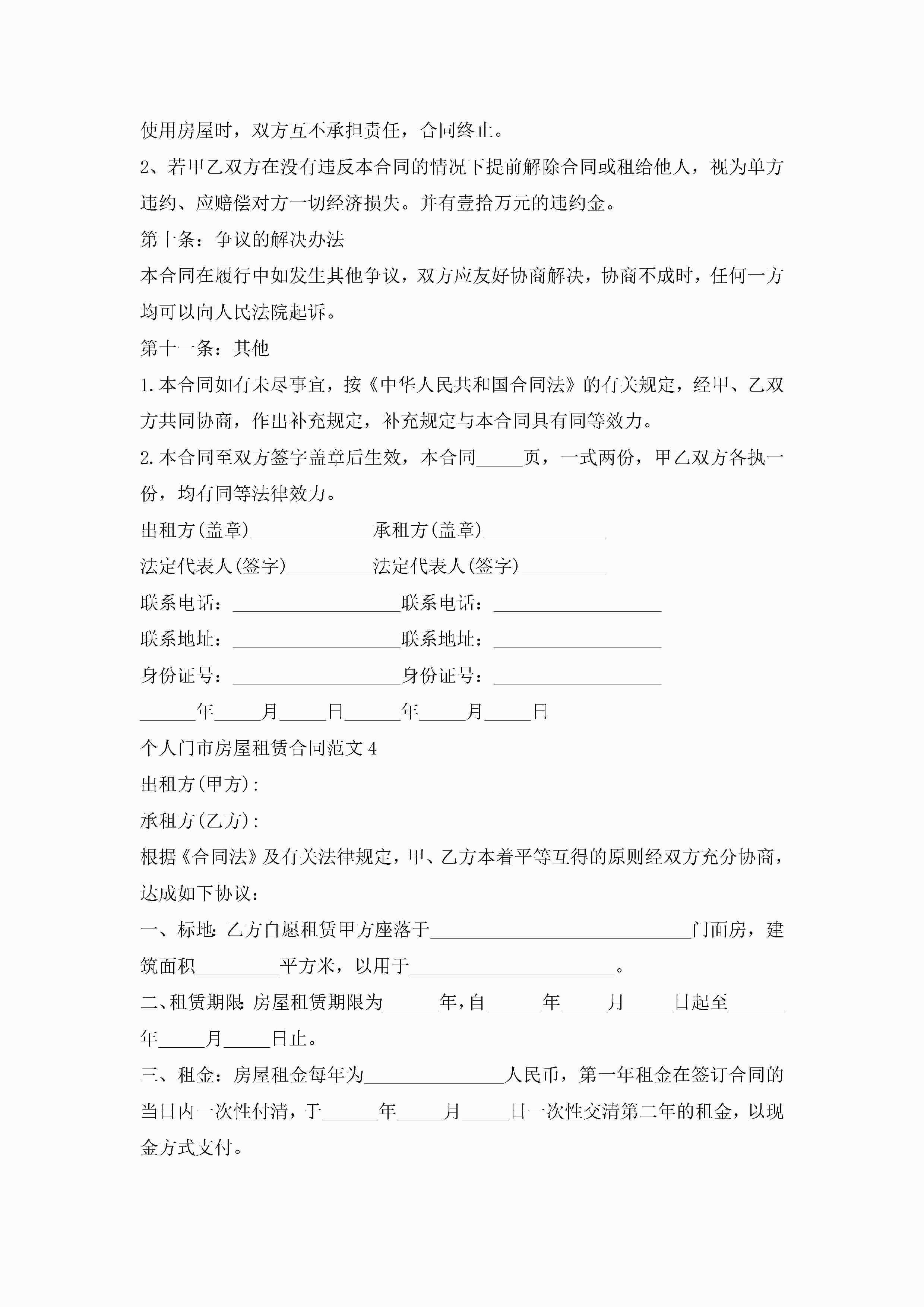 使用房屋时，双方互不承担责任，合同终止。

2、若甲乙双方在没有违反本合同的情况下提前解除合同或租给他人，视为单方违约、应赔偿对方一切经济损失。并有壹拾万元的违约金。

第十条：争议的解决办法

本合同在履行中如发生其他争议，双方应友好协商解决，协商不成时，任何一方均可以向人民法院起诉。

第十一条：其他

1.本合同如有未尽事宜，按《中华人民共和国合同法》的有关规定，经甲、乙双方共同协商，作出补充规定，补充规定与本合同具有同等效力。

2.本合同至双方签字盖章后生效，本合同_____页，一式两份，甲乙双方各执一份，均有同等法律效力。

出租方(盖章)_____________承租方(盖章)_____________

法定代表人(签字)_________法定代表人(签字)_________

联系电话：__________________联系电话：__________________

联系地址：__________________联系地址：__________________

身份证号：__________________身份证号：__________________

______年_____月_____日______年_____月_____日

个人门市房屋租赁合同范文4

出租方(甲方):

承租方(乙方):

根据《合同法》及有关法律规定，甲、乙方本着平等互得的原则经双方充分协商，达成如下协议：

一、标地:乙方自愿租赁甲方座落于____________________________门面房，建筑面积_________平方米，以用于______________________。

二、租赁期限:房屋租赁期限为______年,自______年_____月_____日起至______年_____月_____日止。

三、租金：房屋租金每年为_______________人民币，第一年租金在签订合同的当日内一次性付清，于______年_____月_____日一次性交清第二年的租金，以现金方式支付。